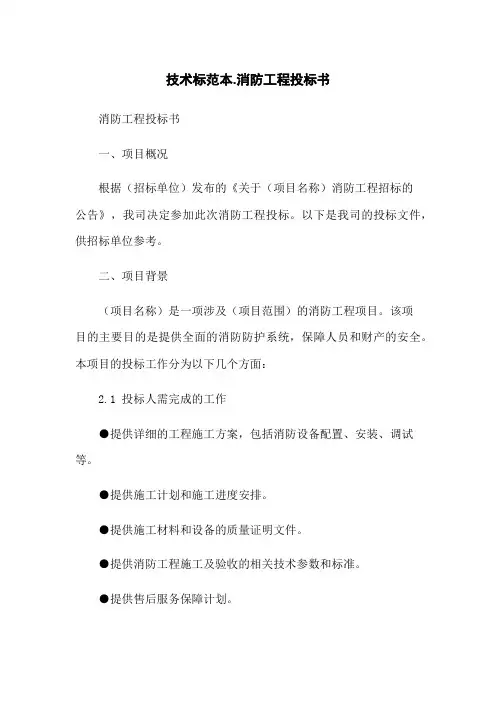 技术标范本.消防工程投标书

消防工程投标书

一、项目概况

根据（招标单位）发布的《关于（项目名称）消防工程招标的公告》，我司决定参加此次消防工程投标。以下是我司的投标文件，供招标单位参考。

二、项目背景

（项目名称）是一项涉及（项目范围）的消防工程项目。该项目的主要目的是提供全面的消防防护系统，保障人员和财产的安全。本项目的投标工作分为以下几个方面：

2.1 投标人需完成的工作

●提供详细的工程施工方案，包括消防设备配置、安装、调试等。

●提供施工计划和施工进度安排。

●提供施工材料和设备的质量证明文件。

●提供消防工程施工及验收的相关技术参数和标准。

●提供售后服务保障计划。